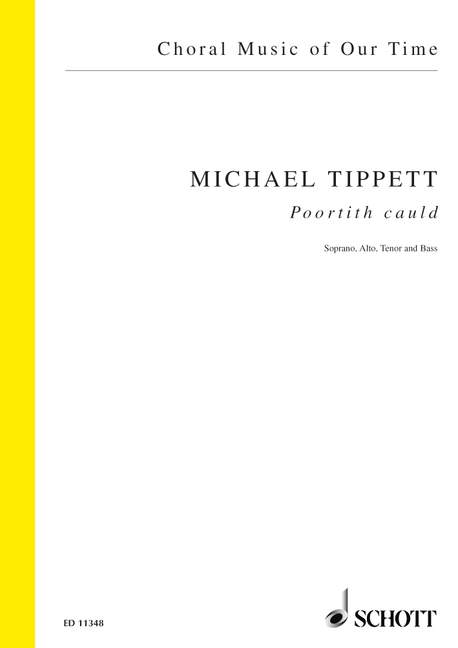 Choral Music of Our Time

MICHAEL TIPPETT

Poortith cauld

Soprano, Alto, Tenor and Bass

ED 11348

SCHOTT